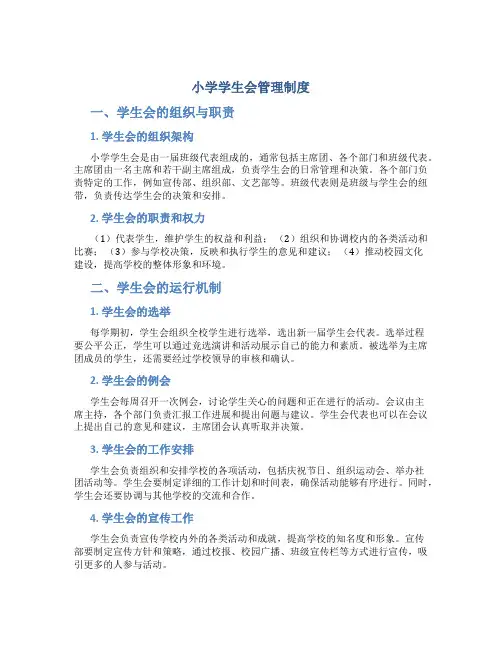 小学学生会管理制度

一、学生会的组织与职责

1. 学生会的组织架构

小学学生会是由一届班级代表组成的，通常包括主席团、各个部门和班级代表。主席团由一名主席和若干副主席组成，负责学生会的日常管理和决策。各个部门负责特定的工作，例如宣传部、组织部、文艺部等。班级代表则是班级与学生会的纽带，负责传达学生会的决策和安排。

2. 学生会的职责和权力

（1）代表学生，维护学生的权益和利益；（2）组织和协调校内的各类活动和比赛；（3）参与学校决策，反映和执行学生的意见和建议；（4）推动校园文化建设，提高学校的整体形象和环境。

二、学生会的运行机制

1. 学生会的选举

每学期初，学生会组织全校学生进行选举，选出新一届学生会代表。选举过程要公平公正，学生可以通过竞选演讲和活动展示自己的能力和素质。被选举为主席团成员的学生，还需要经过学校领导的审核和确认。

2. 学生会的例会

学生会每周召开一次例会，讨论学生关心的问题和正在进行的活动。会议由主席主持，各个部门负责汇报工作进展和提出问题与建议。学生会代表也可以在会议上提出自己的意见和建议，主席团会认真听取并决策。

3. 学生会的工作安排

学生会负责组织和安排学校的各项活动，包括庆祝节日、组织运动会、举办社团活动等。学生会要制定详细的工作计划和时间表，确保活动能够有序进行。同时，学生会还要协调与其他学校的交流和合作。

4. 学生会的宣传工作

学生会负责宣传学校内外的各类活动和成就，提高学校的知名度和形象。宣传部要制定宣传方针和策略，通过校报、校园广播、班级宣传栏等方式进行宣传，吸引更多的人参与活动。